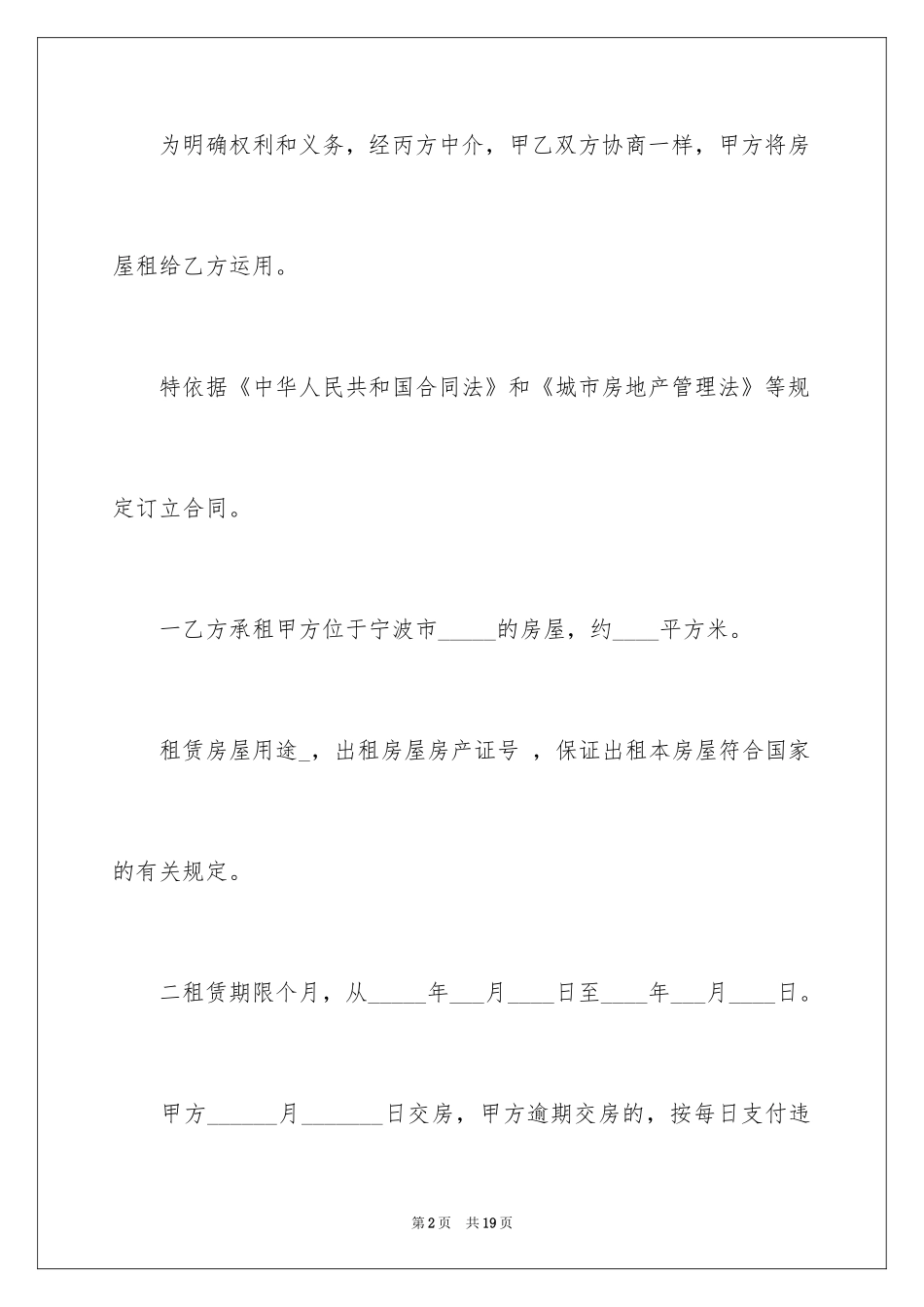 为明确权利和义务，经丙方中介，甲乙双方协商一样，甲方将房屋租给乙方运用。

特依据《中华人民共和国合同法》和《城市房地产管理法》等规定订立合同。

一乙方承租甲方位于宁波市_____的房屋，约____平方米。

租赁房屋用途_，出租房屋房产证号 ，保证出租本房屋符合国家的有关规定。

二租赁期限个月，从_____年___月____日至____年___月____日。

甲方______月_______日交房，甲方逾期交房的，按每日支付违

第2页 共19页